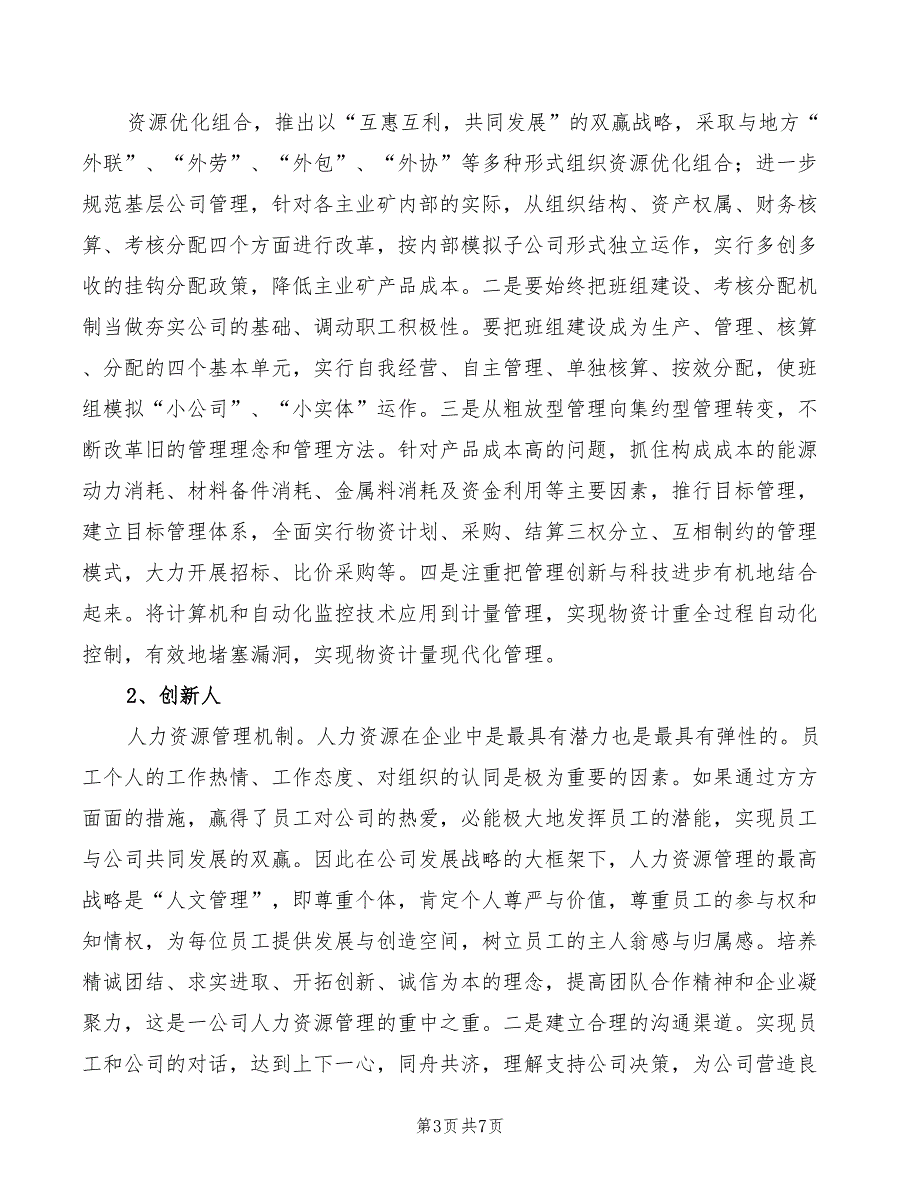 资源优化组合，推出以“互惠互利，共同发展”的双赢战略，采取与地方“外联”、“外劳”、“外包”、“外协”等多种形式组织资源优化组合；进一步规范基层公司管理，针对各主业矿内部的实际，从组织结构、资产权属、财务核算、考核分配四个方面进行改革，按内部模拟子公司形式独立运作，实行多创多收的挂钩分配政策，降低主业矿产品成本。二是要始终把班组建设、考核分配机制当做夯实公司的基础、调动职工积极性。要把班组建设成为生产、管理、核算、分配的四个基本单元，实行自我经营、自主管理、单独核算、按效分配，使班组模拟“小公司”、“小实体”运作。三是从粗放型管理向集约型管理转变，不断改革旧的管理理念和管理方法。针对产品成本高的问题，抓住构成成本的能源动力消耗、材料备件消耗、金属料消耗及资金利用等主要因素，推行目标管理，建立目标管理体系，全面实行物资计划、采购、结算三权分立、互相制约的管理模式，大力开展招标、比价采购等。四是注重把管理创新与科技进步有机地结合起来。将计算机和自动化监控技术应用到计量管理，实现物资计重全过程自动化控制，有效地堵塞漏洞，实现物资计量现代化管理。

2、创新人

人力资源管理机制。人力资源在企业中是最具有潜力也是最具有弹性的。员工个人的工作热情、工作态度、对组织的认同是极为重要的因素。如果通过方方面面的措施，赢得了员工对公司的热爱，必能极大地发挥员工的潜能，实现员工与公司共同发展的双赢。因此在公司发展战略的大框架下，人力资源管理的最高战略是“人文管理”，即尊重个体，肯定个人尊严与价值，尊重员工的参与权和知情权，为每位员工提供发展与创造空间，树立员工的主人翁感与归属感。培养精诚团结、求实进取、开拓创新、诚信为本的理念，提高团队合作精神和企业凝聚力，这是一公司人力资源管理的重中之重。二是建立合理的沟通渠道。实现员工和公司的对话，达到上下一心，同舟共济，理解支持公司决策，为公司营造良

第3页 共7页